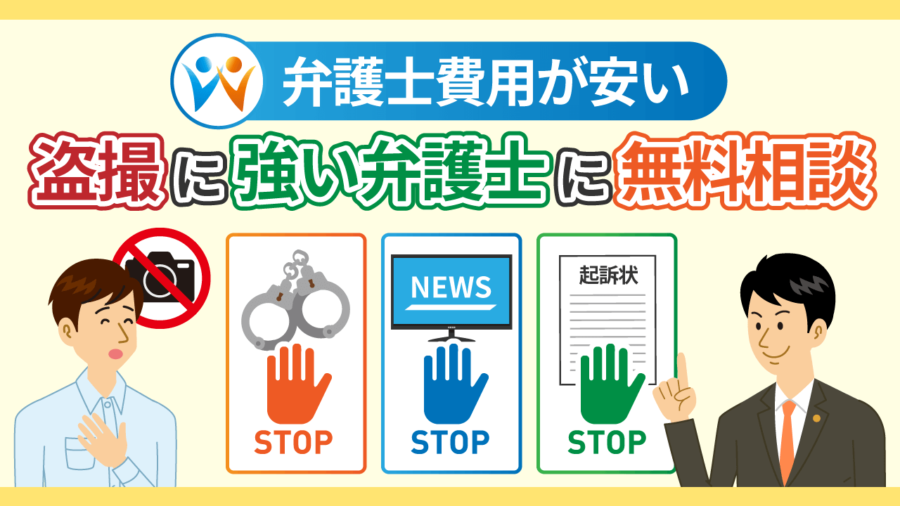 弁護士費用が安い

盗撮に強い弁護士に無料相談

STOP

NEWS

STOP

起訴状

STOP